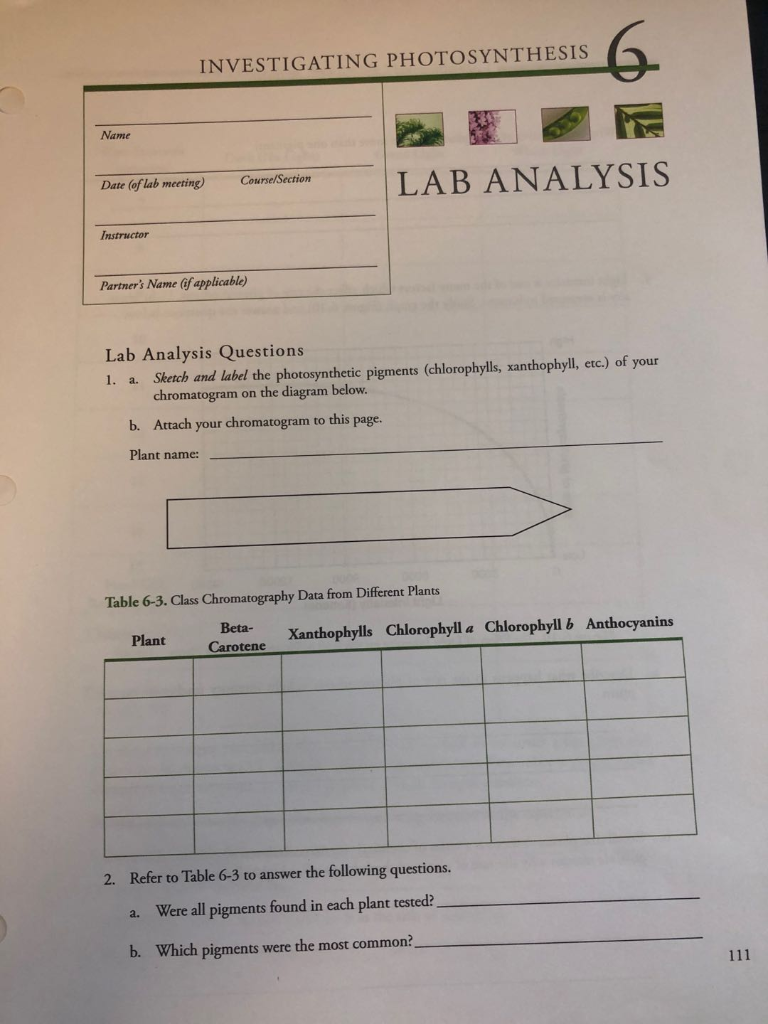 INVESTIGATING PHOTOSYNTHESIS 6

Name

Date (of lab meeting) Course/Section

Instructor

Partner's Name (if applicable)

LAB ANALYSIS

Lab Analysis Questions

1. a. Sketch and label the photosynthetic pigments (chlorophylls, xanthophyll, etc.) of your chromatogram on the diagram below.

b. Attach your chromatogram to this page.

Plant name:

Table 6-3. Class Chromatography Data from Different Plants

| Plant | Beta-Carotene | Xanthophylls | Chlorophyll a | Chlorophyll b | Anthocyanins |
|---|---|---|---|---|---|
| | | | | | |
| | | | | | |
| | | | | | |
| | | | | | |
| | | | | | |

2. Refer to Table 6-3 to answer the following questions.

a. Were all pigments found in each plant tested?

b. Which pigments were the most common?

111